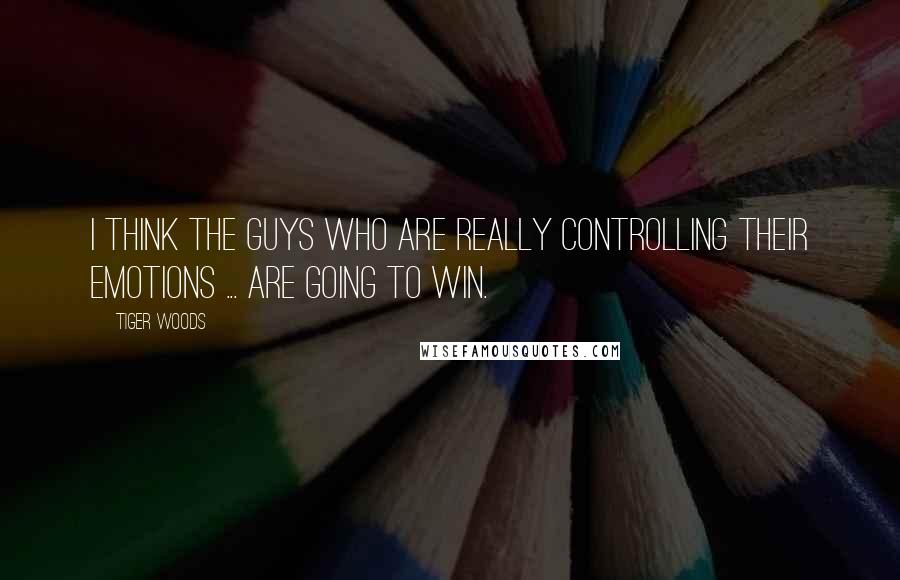 I THINK THE GUYS WHO ARE REALLY CONTROLLING THEIR EMOTIONS ... ARE GOING TO WIN.

TIGER WOODS

WISEFAMOUSQUOTES.COM